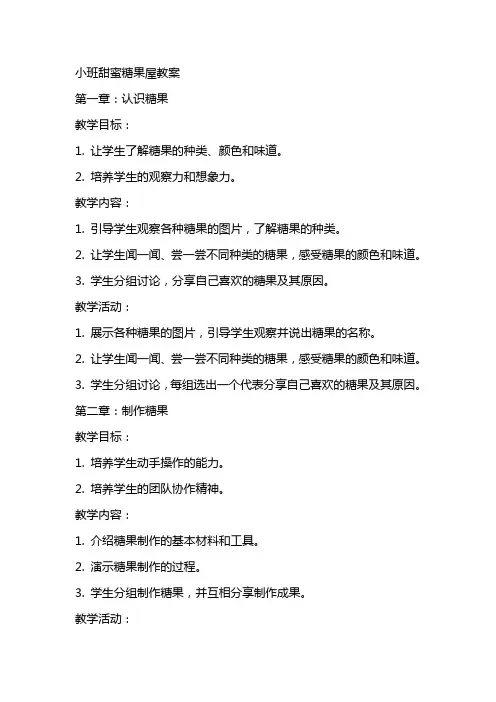 小班甜蜜糖果屋教案

第一章：认识糖果

教学目标：

1. 让学生了解糖果的种类、颜色和味道。

2. 培养学生的观察力和想象力。

教学内容：

1. 引导学生观察各种糖果的图片，了解糖果的种类。

2. 让学生闻一闻、尝一尝不同种类的糖果，感受糖果的颜色和味道。

3. 学生分组讨论，分享自己喜欢的糖果及其原因。

教学活动：

1. 展示各种糖果的图片，引导学生观察并说出糖果的名称。

2. 让学生闻一闻、尝一尝不同种类的糖果，感受糖果的颜色和味道。

3. 学生分组讨论，每组选出一个代表分享自己喜欢的糖果及其原因。

第二章：制作糖果

教学目标：

1. 培养学生动手操作的能力。

2. 培养学生的团队协作精神。

教学内容：

1. 介绍糖果制作的基本材料和工具。

2. 演示糖果制作的过程。

3. 学生分组制作糖果，并互相分享制作成果。

教学活动：